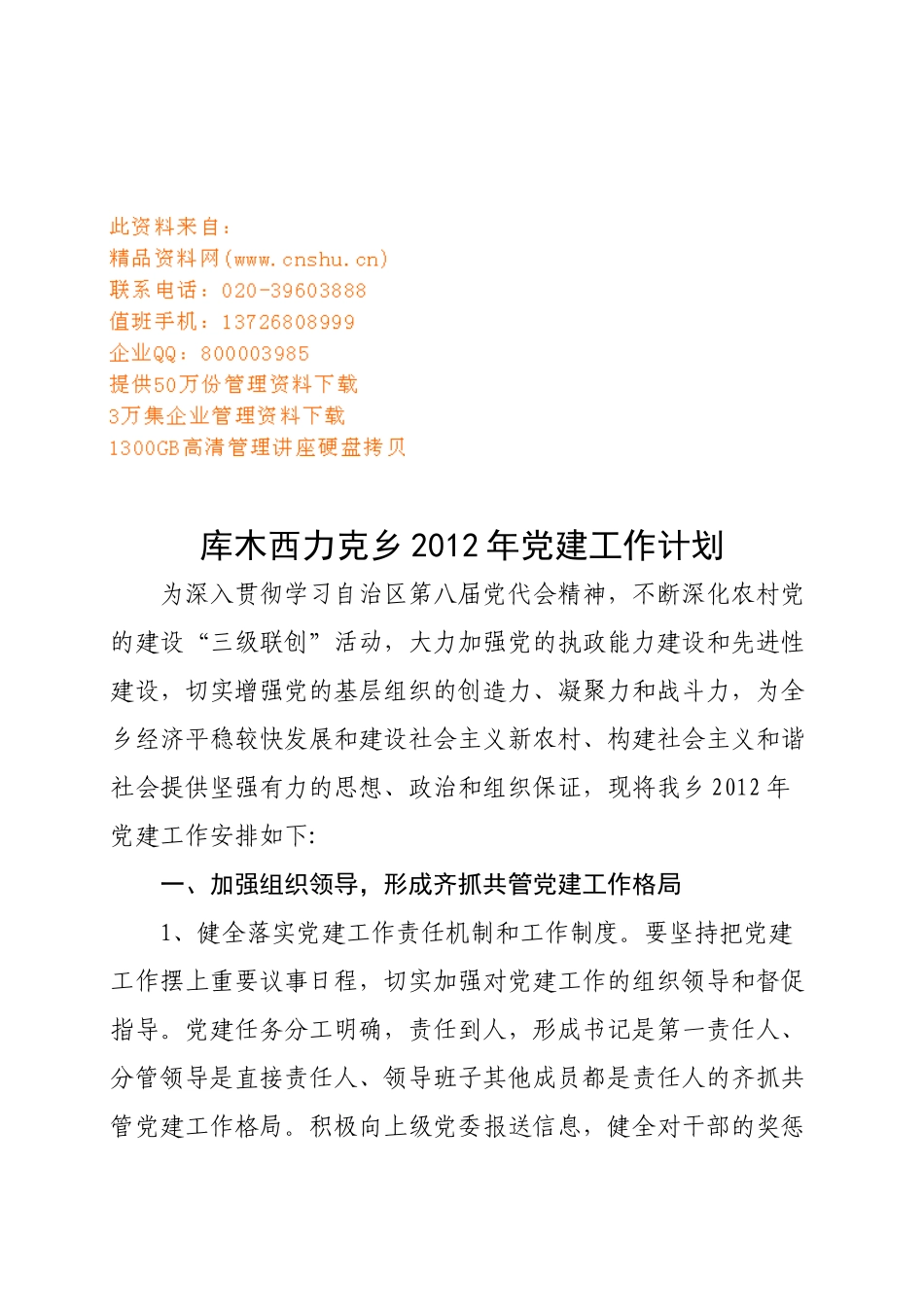 此资料来自：
精品资料网(www.cnshu.cn)
联系电话：020-39603888
值班手机：13726808999
企业QQ：800003985
提供50万份管理资料下载
3万集企业管理资料下载
1300GB高清管理讲座硬盘拷贝

库木西力克乡2012年党建工作计划

为深入贯彻学习自治区第八届党代会精神，不断深化农村党的建设“三级联创”活动，大力加强党的执政能力建设和先进性建设，切实增强党的基层组织的创造力、凝聚力和战斗力，为全乡经济平稳较快发展和建设社会主义新农村、构建社会主义和谐社会提供坚强有力的思想、政治和组织保证，现将我乡2012年党建工作安排如下:

一、加强组织领导，形成齐抓共管党建工作格局

1、健全落实党建工作责任机制和工作制度。要坚持把党建工作摆上重要议事日程，切实加强对党建工作的组织领导和督促指导。党建任务分工明确，责任到人，形成书记是第一责任人、分管领导是直接责任人、领导班子其他成员都是责任人的齐抓共管党建工作格局。积极向上级党委报送信息，健全对干部的奖惩